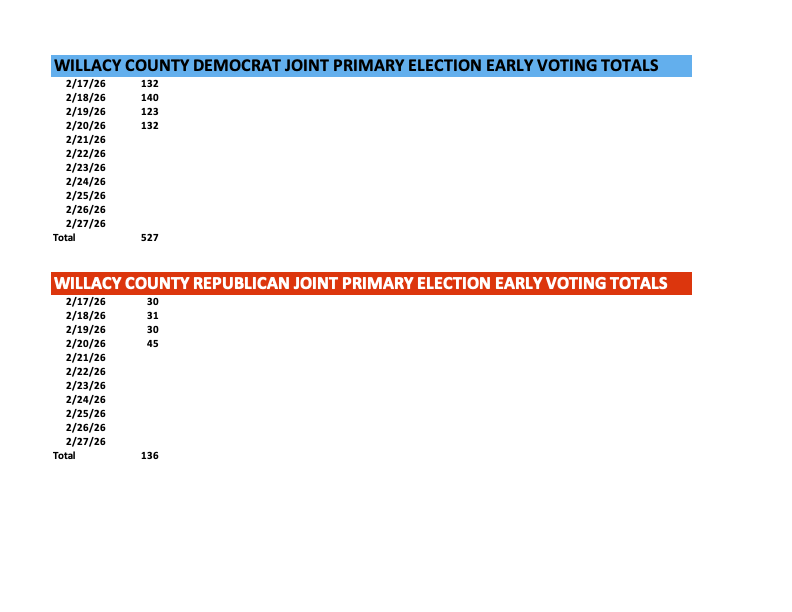 WILLACY COUNTY DEMOCRAT JOINT PRIMARY ELECTION EARLY VOTING TOTALS

| | |
|---|---|
| 2/17/26 | 132 |
| 2/18/26 | 140 |
| 2/19/26 | 123 |
| 2/20/26 | 132 |
| 2/21/26 | |
| 2/22/26 | |
| 2/23/26 | |
| 2/24/26 | |
| 2/25/26 | |
| 2/26/26 | |
| 2/27/26 | |
| Total | 527 |

WILLACY COUNTY REPUBLICAN JOINT PRIMARY ELECTION EARLY VOTING TOTALS

| | |
|---|---|
| 2/17/26 | 30 |
| 2/18/26 | 31 |
| 2/19/26 | 30 |
| 2/20/26 | 45 |
| 2/21/26 | |
| 2/22/26 | |
| 2/23/26 | |
| 2/24/26 | |
| 2/25/26 | |
| 2/26/26 | |
| 2/27/26 | |
| Total | 136 |